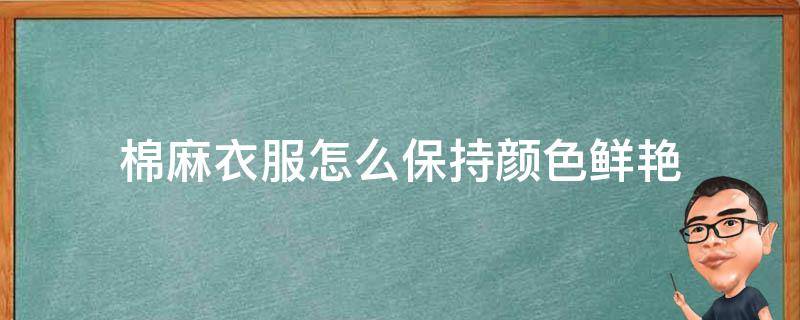 棉麻衣服怎么保持颜色鲜艳